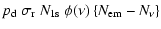 $p_{\mathrm{d}}\ \sigma_{\mathrm{r}}\ N_{\mathrm{ls}}\ \phi(\nu)\ \{N_{\mathrm{em}} - N_{\nu}\}$